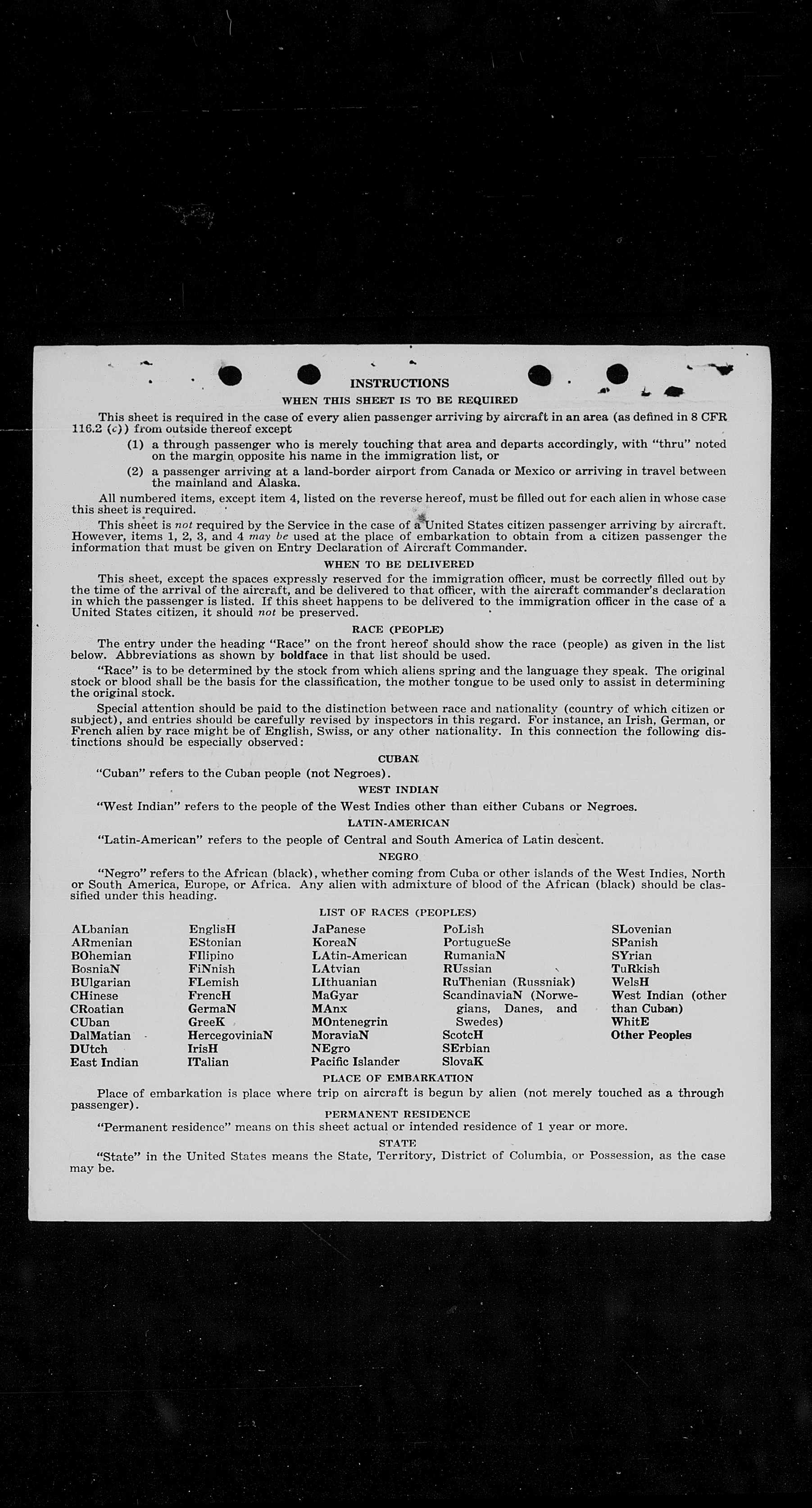 INSTRUCTIONS

WHEN THIS SHEET IS TO BE REQUIRED

This sheet is required in the case of every alien passenger arriving by aircraft in an area (as defined in 8 CFR 116.2 (c)) from outside thereof except

(1) a through passenger who is merely touching that area and departs accordingly, with "thru" noted on the margin opposite his name in the immigration list, or

(2) a passenger arriving at a land-border airport from Canada or Mexico or arriving in travel between the mainland and Alaska.

All numbered items, except item 4, listed on the reverse hereof, must be filled out for each alien in whose case this sheet is required.

This sheet is not required by the Service in the case of a United States citizen passenger arriving by aircraft. However, items 1, 2, 3, and 4 may be used at the place of embarkation to obtain from a citizen passenger the information that must be given on Entry Declaration of Aircraft Commander.

WHEN TO BE DELIVERED

This sheet, except the spaces expressly reserved for the immigration officer, must be correctly filled out by the time of the arrival of the aircraft, and be delivered to that officer, with the aircraft commander's declaration in which the passenger is listed. If this sheet happens to be delivered to the immigration officer in the case of a United States citizen, it should not be preserved.

RACE (PEOPLE)

The entry under the heading "Race" on the front hereof should show the race (people) as given in the list below. Abbreviations as shown by boldface in that list should be used.

"Race" is to be determined by the stock from which aliens spring and the language they speak. The original stock or blood shall be the basis for the classification, the mother tongue to be used only to assist in determining the original stock.

Special attention should be paid to the distinction between race and nationality (country of which citizen or subject), and entries should be carefully revised by inspectors in this regard. For instance, an Irish, German, or French alien by race might be of English, Swiss, or any other nationality. In this connection the following distinctions should be especially observed:

CUBAN

"Cuban" refers to the Cuban people (not Negroes).

WEST INDIAN

"West Indian" refers to the people of the West Indies other than either Cubans or Negroes.

LATIN-AMERICAN

"Latin-American" refers to the people of Central and South America of Latin descent.

NEGRO

"Negro" refers to the African (black), whether coming from Cuba or other islands of the West Indies, North or South America, Europe, or Africa. Any alien with admixture of blood of the African (black) should be classified under this heading.

LIST OF RACES (PEOPLES)

ALbanian
ARmenian
BOhemian
BosniaN
BUlgarian
CHinese
CRoatian
CUban
DalMatian
DUtch
East Indian

EnglisH
EStonian
FIlipino
FiNnish
FLemish
FrencH
GermaN
GreeK
HercegoviniaN
IrisH
ITalian

JaPanese
KoreaN
LAtin-American
LAtvian
LIthuanian
MaGyar
MAnx
MOntenegrin
MoraviaN
NEgro
Pacific Islander

PoLish
PortugueSe
RumaniaN
RUssian
RuThenian (Russniak)
ScandinaviaN (Norwegians, Danes, and Swedes)
ScotcH
SErbian
SlovaK

SLovenian
SPanish
SYrian
TuRkish
WelsH
West Indian (other than Cuban)
WhitE
Other Peoples

PLACE OF EMBARKATION

Place of embarkation is place where trip on aircraft is begun by alien (not merely touched as a through passenger).

PERMANENT RESIDENCE

"Permanent residence" means on this sheet actual or intended residence of 1 year or more.

STATE

"State" in the United States means the State, Territory, District of Columbia, or Possession, as the case may be.